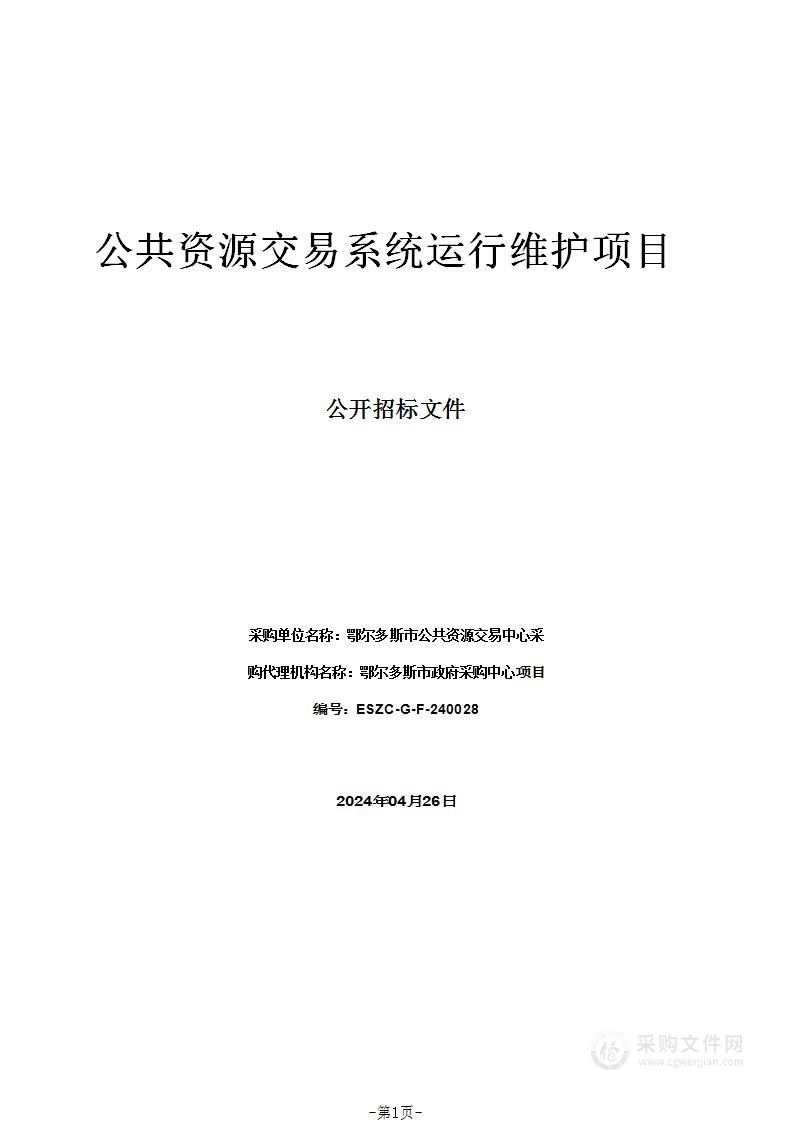 公共资源交易系统运行维护项目

公开招标文件

采购单位名称：鄂尔多斯市公共资源交易中心采

购代理机构名称：鄂尔多斯市政府采购中心项目

编号：ESZC-G-F-240028

2024年04月26日

采购文件网
www.cgwenjian.com

-第1页-